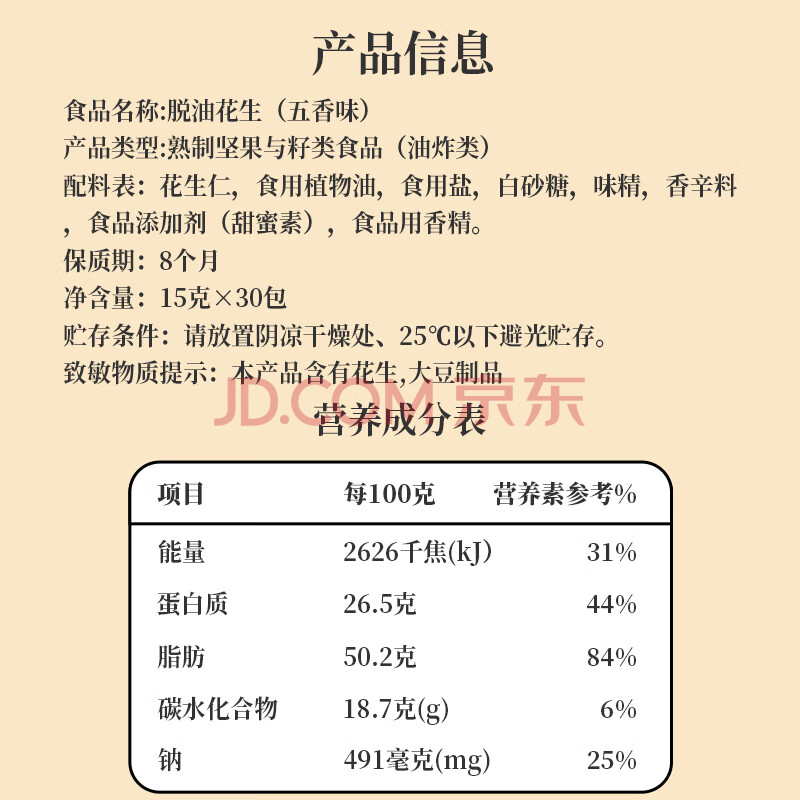 产品信息

食品名称:脱油花生（五香味）
产品类型:熟制坚果与籽类食品（油炸类）
配料表：花生仁，食用植物油，食用盐，白砂糖，味精，香辛料，食品添加剂（甜蜜素），食品用香精。
保质期：8个月
净含量：15克×30包
贮存条件：请放置阴凉干燥处、25℃以下避光贮存。
致敏物质提示：本产品含有花生,大豆制品

JD.COM 京东

营养成分表

| 项目 | 每100克 | 营养素参考% |
|---|---|---|
| 能量 | 2626千焦(kJ) | 31% |
| 蛋白质 | 26.5克 | 44% |
| 脂肪 | 50.2克 | 84% |
| 碳水化合物 | 18.7克(g) | 6% |
| 钠 | 491毫克(mg) | 25% |